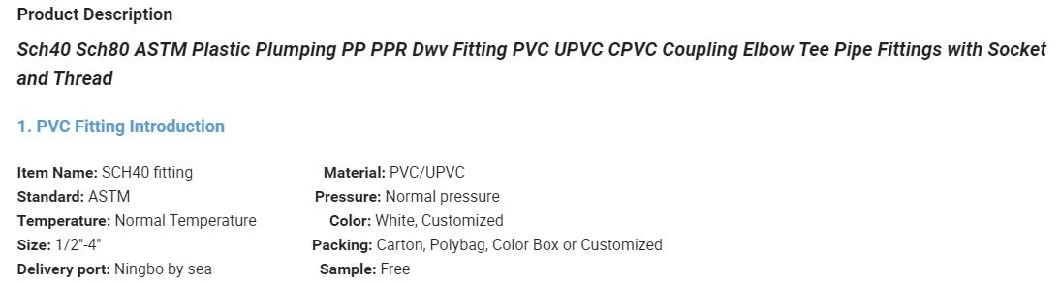 Product Description

Sch40 Sch80 ASTM Plastic Plumping PP PPR Dwv Fitting PVC UPVC CPVC Coupling Elbow Tee Pipe Fittings with Socket and Thread

1. PVC Fitting Introduction

Item Name: SCH40 fitting
Standard: ASTM
Temperature: Normal Temperature
Size: 1/2"-4"
Delivery port: Ningbo by sea

Material: PVC/UPVC
Pressure: Normal pressure
Color: White, Customized
Packing: Carton, Polybag, Color Box or Customized
Sample: Free